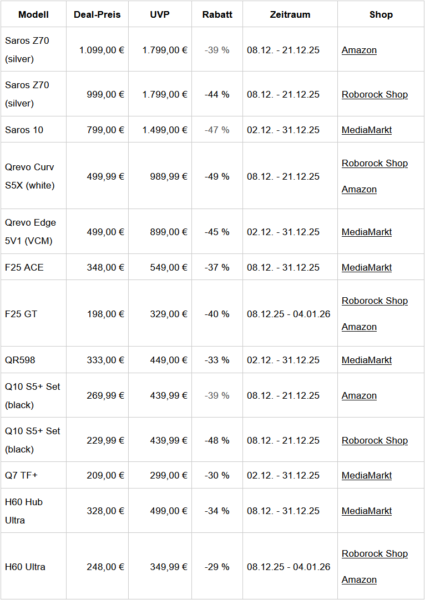 | Modell | Deal-Preis | UVP | Rabatt | Zeitraum | Shop |
|---|---|---|---|---|---|
| Saros Z70 (silver) | 1.099,00 € | 1.799,00 € | -39 % | 08.12. - 21.12.25 | Amazon |
| Saros Z70 (silver) | 999,00 € | 1.799,00 € | -44 % | 08.12. - 21.12.25 | Roborock Shop |
| Saros 10 | 799,00 € | 1.499,00 € | -47 % | 02.12. - 31.12.25 | MediaMarkt |
| Qrevo Curv S5X (white) | 499,99 € | 989,99 € | -49 % | 08.12. - 21.12.25 | Roborock Shop Amazon |
| Qrevo Edge 5V1 (VCM) | 499,00 € | 899,00 € | -45 % | 02.12. - 31.12.25 | MediaMarkt |
| F25 ACE | 348,00 € | 549,00 € | -37 % | 08.12. - 31.12.25 | MediaMarkt |
| F25 GT | 198,00 € | 329,00 € | -40 % | 08.12.25 - 04.01.26 | Roborock Shop Amazon |
| QR598 | 333,00 € | 449,00 € | -33 % | 02.12. - 31.12.25 | MediaMarkt |
| Q10 S5+ Set (black) | 269,99 € | 439,99 € | -39 % | 08.12. - 21.12.25 | Amazon |
| Q10 S5+ Set (black) | 229,99 € | 439,99 € | -48 % | 08.12. - 21.12.25 | Roborock Shop |
| Q7 TF+ | 209,00 € | 299,00 € | -30 % | 02.12. - 31.12.25 | MediaMarkt |
| H60 Hub Ultra | 328,00 € | 499,00 € | -34 % | 08.12. - 31.12.25 | MediaMarkt |
| H60 Ultra | 248,00 € | 349,99 € | -29 % | 08.12.25 - 04.01.26 | Roborock Shop Amazon |